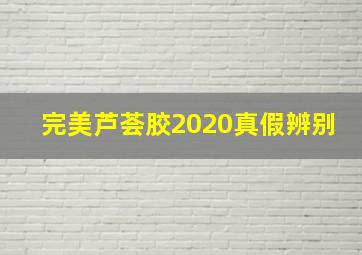 完美芦荟胶2020真假辨别